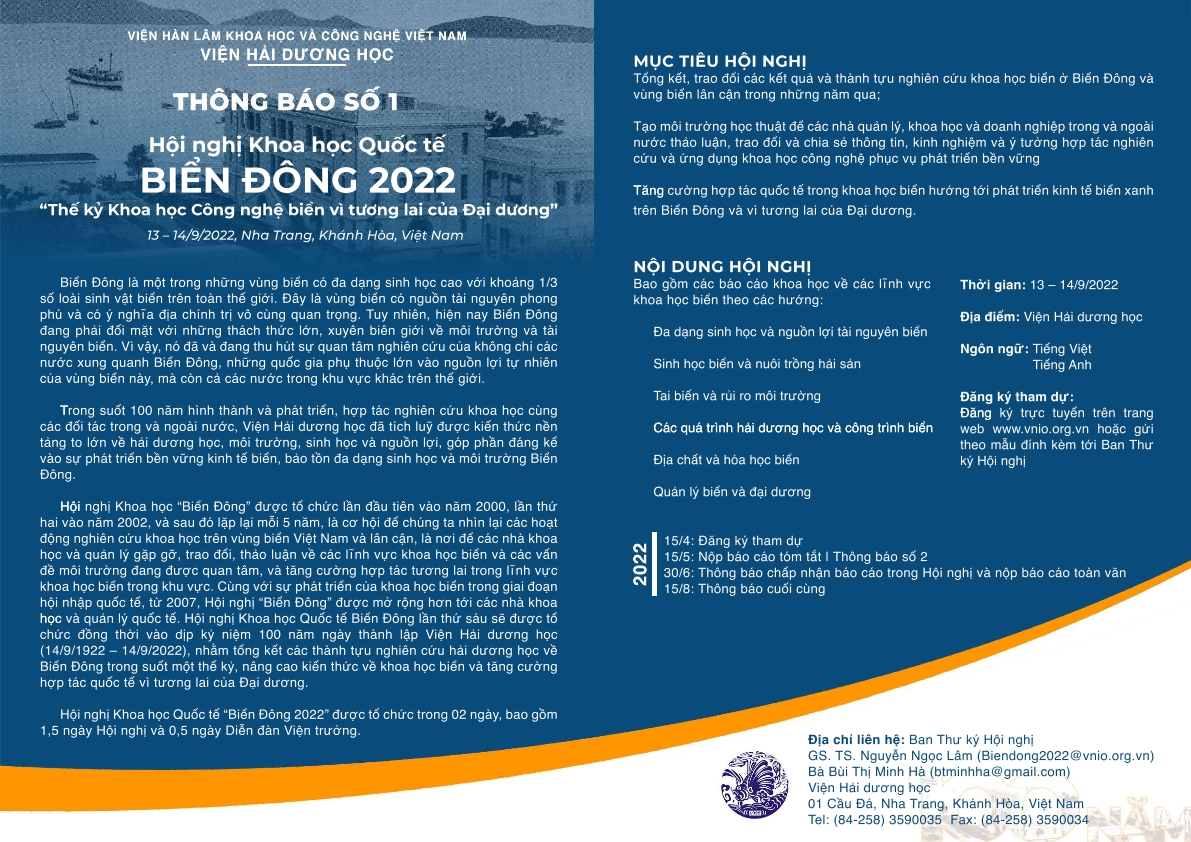 VIỆN HÀN LÂM KHOA HỌC VÀ CÔNG NGHỆ VIỆT NAM
VIỆN HẢI DƯƠNG HỌC

THÔNG BÁO SỐ 1

Hội nghị Khoa học Quốc tế
BIỂN ĐÔNG 2022
"Thế kỷ Khoa học Công nghệ biển vì tương lai của Đại dương"

13 – 14/9/2022, Nha Trang, Khánh Hòa, Việt Nam

Biển Đông là một trong những vùng biển có đa dạng sinh học cao với khoảng 1/3 số loài sinh vật biển trên toàn thế giới. Đây là vùng biển có nguồn tài nguyên phong phú và có ý nghĩa địa chính trị vô cùng quan trọng. Tuy nhiên, hiện nay Biển Đông đang phải đối mặt với những thách thức lớn, xuyên biên giới về môi trường và tài nguyên biển. Vì vậy, nó đã và đang thu hút sự quan tâm nghiên cứu của không chỉ các nước xung quanh Biển Đông, những quốc gia phụ thuộc lớn vào nguồn lợi tự nhiên của vùng biển này, mà còn cả các nước trong khu vực khác trên thế giới.

Trong suốt 100 năm hình thành và phát triển, hợp tác nghiên cứu khoa học cùng các đối tác trong và ngoài nước, Viện Hải dương học đã tích luỹ được kiến thức nền tảng to lớn về hải dương học, môi trường, sinh học và nguồn lợi, góp phần đáng kể vào sự phát triển bền vững kinh tế biển, bảo tồn đa dạng sinh học và môi trường Biển Đông.

Hội nghị Khoa học "Biển Đông" được tổ chức lần đầu tiên vào năm 2000, lần thứ hai vào năm 2002, và sau đó lặp lại mỗi 5 năm, là cơ hội để chúng ta nhìn lại các hoạt động nghiên cứu khoa học trên vùng biển Việt Nam và lân cận, là nơi để các nhà khoa học và quản lý gặp gỡ, trao đổi, thảo luận về các lĩnh vực khoa học biển và các vấn đề môi trường đang được quan tâm, và tăng cường hợp tác tương lai trong lĩnh vực khoa học biển trong khu vực. Cùng với sự phát triển của khoa học biển trong giai đoạn hội nhập quốc tế, từ 2007, Hội nghị "Biển Đông" được mở rộng hơn tới các nhà khoa học và quản lý quốc tế. Hội nghị Khoa học Quốc tế Biển Đông lần thứ sáu sẽ được tổ chức đồng thời vào dịp kỷ niệm 100 năm ngày thành lập Viện Hải dương học (14/9/1922 – 14/9/2022), nhằm tổng kết các thành tựu nghiên cứu hải dương học về Biển Đông trong suốt một thế kỷ, nâng cao kiến thức về khoa học biển và tăng cường hợp tác quốc tế vì tương lai của Đại dương.

Hội nghị Khoa học Quốc tế "Biển Đông 2022" được tổ chức trong 02 ngày, bao gồm 1,5 ngày Hội nghị và 0,5 ngày Diễn đàn Viện trưởng.

MỤC TIÊU HỘI NGHỊ
Tổng kết, trao đổi các kết quả và thành tựu nghiên cứu khoa học biển ở Biển Đông và vùng biển lân cận trong những năm qua;

Tạo môi trường học thuật để các nhà quản lý, khoa học và doanh nghiệp trong và ngoài nước thảo luận, trao đổi và chia sẻ thông tin, kinh nghiệm và ý tưởng hợp tác nghiên cứu và ứng dụng khoa học công nghệ phục vụ phát triển bền vững

Tăng cường hợp tác quốc tế trong khoa học biển hướng tới phát triển kinh tế biển xanh trên Biển Đông và vì tương lai của Đại dương.

NỘI DUNG HỘI NGHỊ
Bao gồm các báo cáo khoa học về các lĩnh vực khoa học biển theo các hướng:

Đa dạng sinh học và nguồn lợi tài nguyên biển

Sinh học biển và nuôi trồng hải sản

Tai biến và rủi ro môi trường

Các quá trình hải dương học và công trình biển

Địa chất và hóa học biển

Quản lý biển và đại dương

Thời gian: 13 – 14/9/2022

Địa điểm: Viện Hải dương học

Ngôn ngữ: Tiếng Việt
Tiếng Anh

Đăng ký tham dự:
Đăng ký trực tuyến trên trang web www.vnio.org.vn hoặc gửi theo mẫu đính kèm tới Ban Thư ký Hội nghị

2022
15/4: Đăng ký tham dự
15/5: Nộp báo cáo tóm tắt I Thông báo số 2
30/6: Thông báo chấp nhận báo cáo trong Hội nghị và nộp báo cáo toàn văn
15/8: Thông báo cuối cùng

Địa chỉ liên hệ: Ban Thư ký Hội nghị
GS. TS. Nguyễn Ngọc Lâm (Biendong2022@vnio.org.vn)
Bà Bùi Thị Minh Hà (btminhha@gmail.com)
Viện Hải dương học
01 Cầu Đá, Nha Trang, Khánh Hòa, Việt Nam
Tel: (84-258) 3590035 Fax: (84-258) 3590034